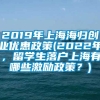 2019年上海海归创业优惠政策(2022年，留学生落户上海有哪些激励政策？)